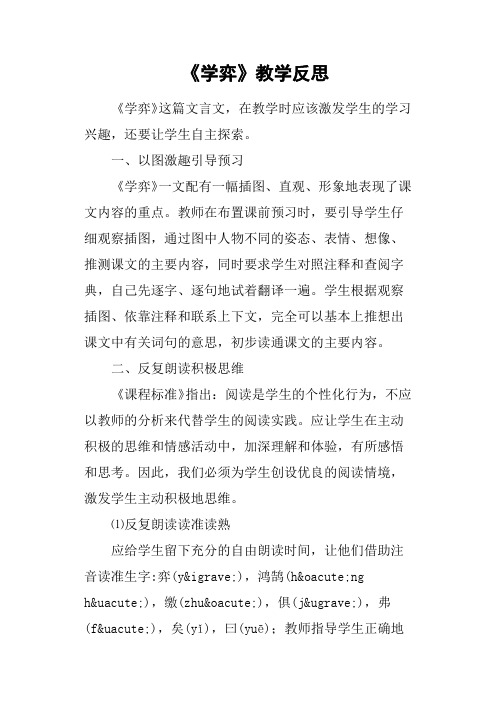 《学弈》教学反思

《学弈》这篇文言文，在教学时应该激发学生的学习兴趣，还要让学生自主探索。

一、以图激趣引导预习

《学弈》一文配有一幅插图、直观、形象地表现了课文内容的重点。教师在布置课前预习时，要引导学生仔细观察插图，通过图中人物不同的姿态、表情、想像、推测课文的主要内容，同时要求学生对照注释和查阅字典，自己先逐字、逐句地试着翻译一遍。学生根据观察插图、依靠注释和联系上下文，完全可以基本上推想出课文中有关词句的意思，初步读通课文的主要内容。

二、反复朗读积极思维

《课程标准》指出：阅读是学生的个性化行为，不应以教师的分析来代替学生的阅读实践。应让学生在主动积极的思维和情感活动中，加深理解和体验，有所感悟和思考。因此，我们必须为学生创设优良的阅读情境，激发学生主动积极地思维。

⑴反复朗读读准读熟

应给学生留下充分的自由朗读时间，让他们借助注音读准生字:弈(y&igrave;)，鸿鹄(h&oacute;ng h&uacute;)，缴(zhu&oacute;)，俱(j&ugrave;)，弗(f&uacute;)，矣(yǐ)，曰(yuē)；教师指导学生正确地